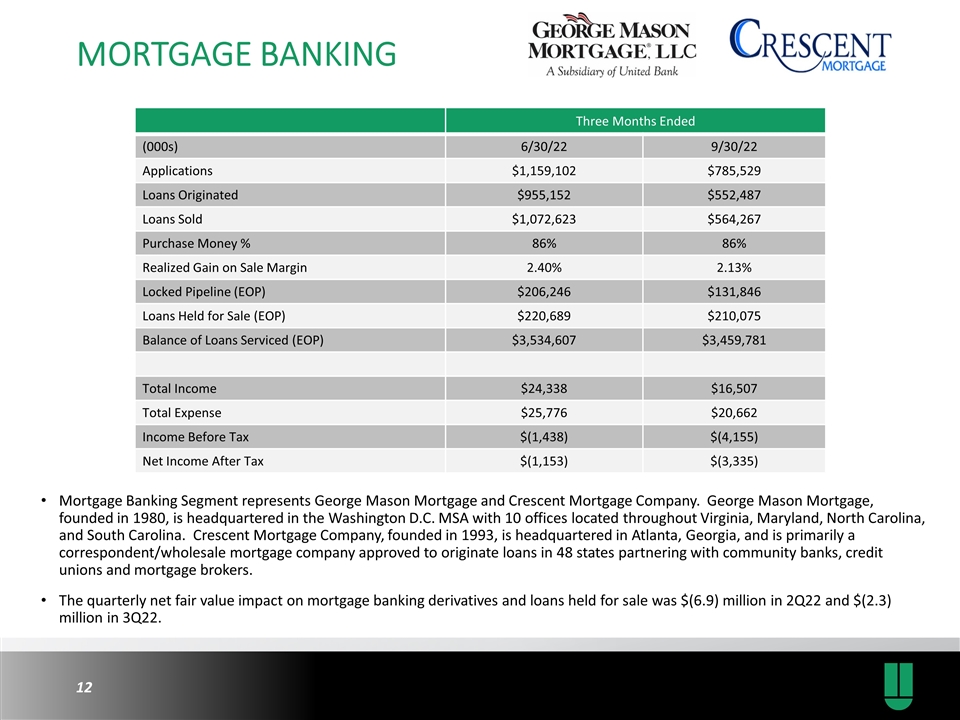 MORTGAGE BANKING

GEORGE MASON MORTGAGE, LLC
A Subsidiary of United Bank

CRESCENT MORTGAGE

| | Three Months Ended | |
|---|---|---|
| (000s) | 6/30/22 | 9/30/22 |
| Applications | $1,159,102 | $785,529 |
| Loans Originated | $955,152 | $552,487 |
| Loans Sold | $1,072,623 | $564,267 |
| Purchase Money % | 86% | 86% |
| Realized Gain on Sale Margin | 2.40% | 2.13% |
| Locked Pipeline (EOP) | $206,246 | $131,846 |
| Loans Held for Sale (EOP) | $220,689 | $210,075 |
| Balance of Loans Serviced (EOP) | $3,534,607 | $3,459,781 |
| | | |
| Total Income | $24,338 | $16,507 |
| Total Expense | $25,776 | $20,662 |
| Income Before Tax | $(1,438) | $(4,155) |
| Net Income After Tax | $(1,153) | $(3,335) |

• Mortgage Banking Segment represents George Mason Mortgage and Crescent Mortgage Company. George Mason Mortgage, founded in 1980, is headquartered in the Washington D.C. MSA with 10 offices located throughout Virginia, Maryland, North Carolina, and South Carolina. Crescent Mortgage Company, founded in 1993, is headquartered in Atlanta, Georgia, and is primarily a correspondent/wholesale mortgage company approved to originate loans in 48 states partnering with community banks, credit unions and mortgage brokers.

• The quarterly net fair value impact on mortgage banking derivatives and loans held for sale was $(6.9) million in 2Q22 and $(2.3) million in 3Q22.

12